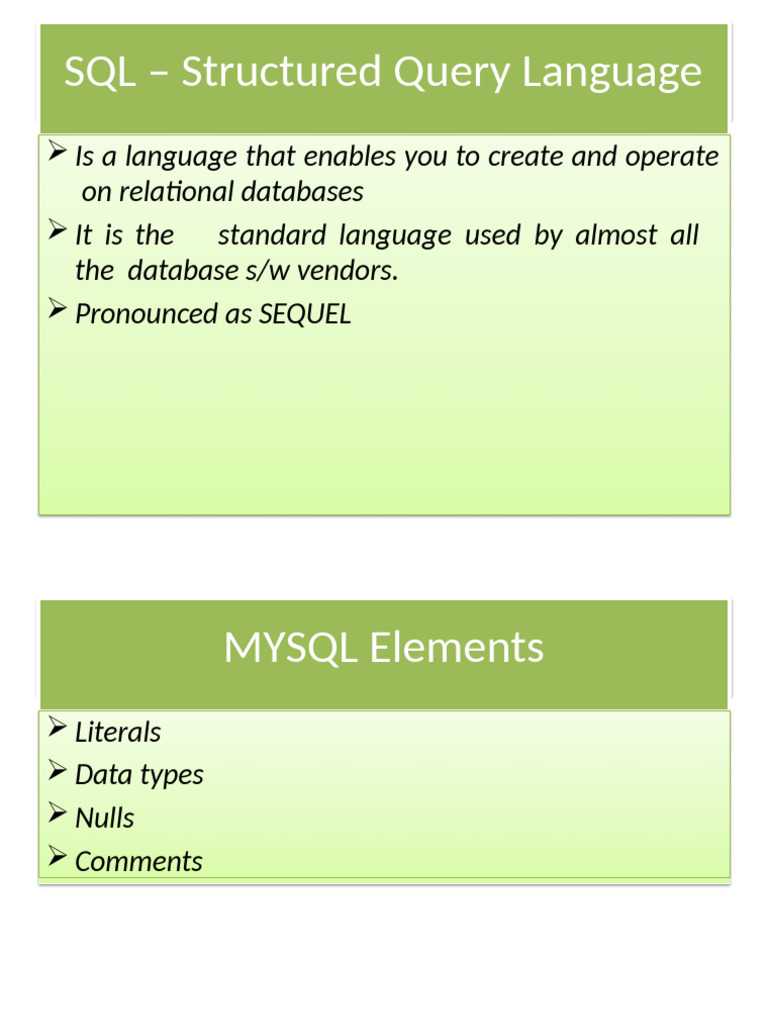 SQL – Structured Query Language

➢ Is a language that enables you to create and operate on relational databases

➢ It is the standard language used by almost all the database s/w vendors.

➢ Pronounced as SEQUEL

MYSQL Elements

➢ Literals
➢ Data types
➢ Nulls
➢ Comments